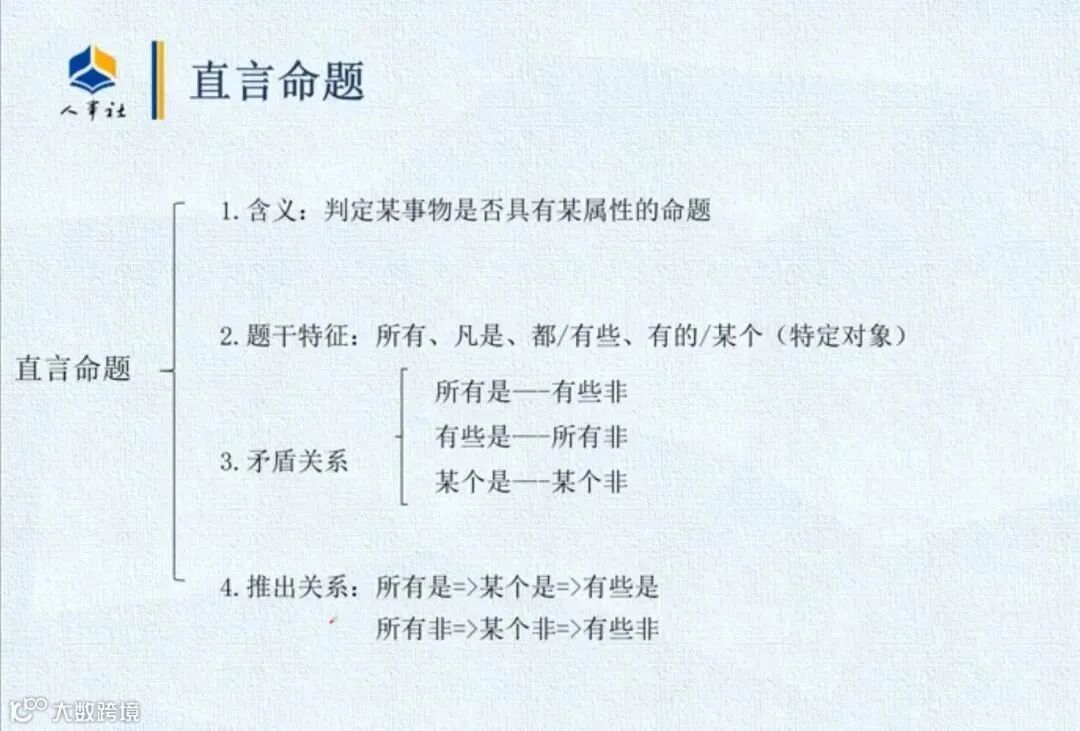 人事社

直言命题

直言命题

1.含义：判定某事物是否具有某属性的命题

2.题干特征：所有、凡是、都/有些、有的/某个（特定对象）

3.矛盾关系

所有是——有些非

有些是——所有非

某个是——某个非

4.推出关系：所有是=>某个是=>有些是

所有非=>某个非=>有些非

大数跨境